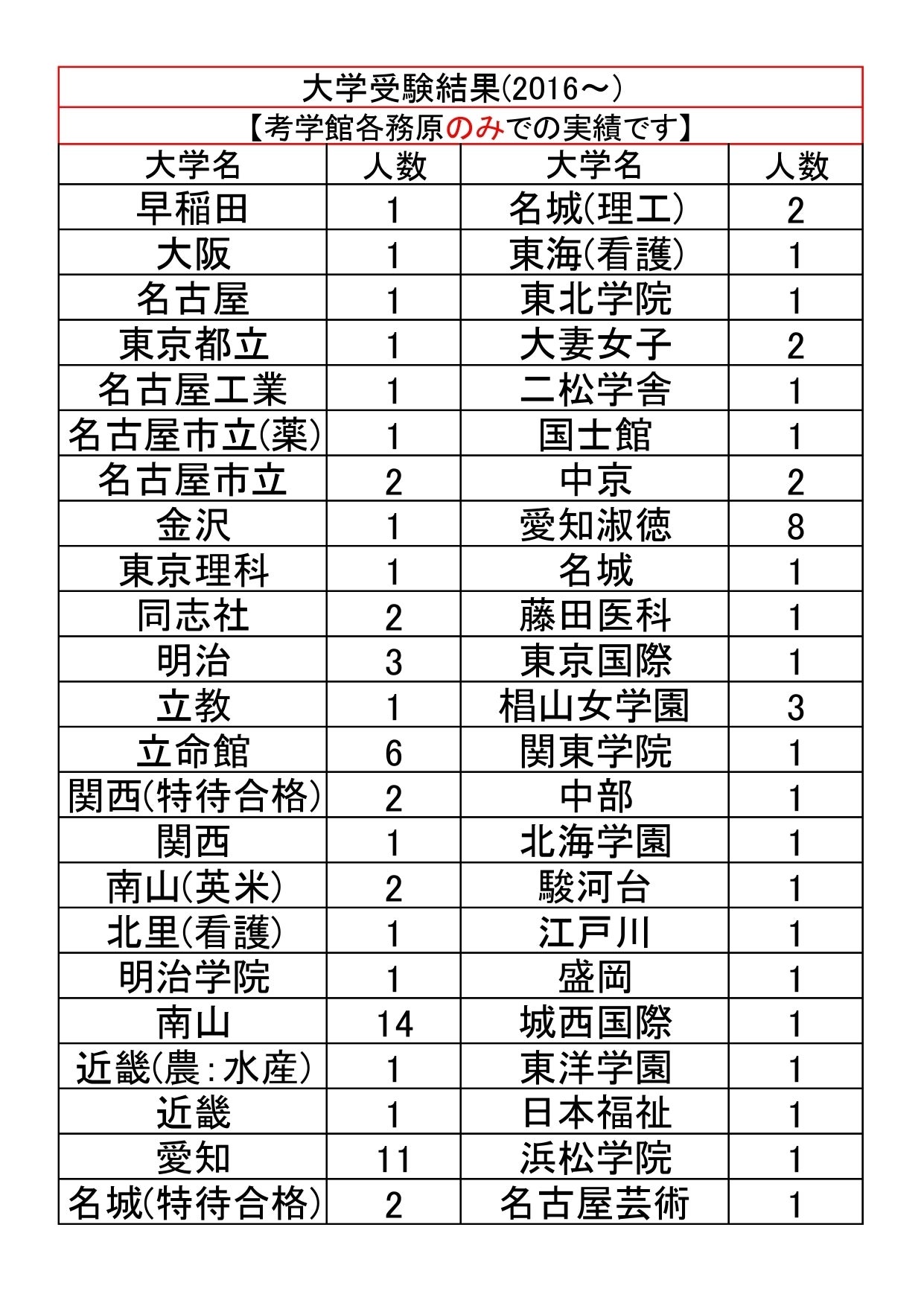 大学受験結果(2016～)

【考学館各務原のみでの実績です】

| 大学名 | 人数 | 大学名 | 人数 |
|---|---|---|---|
| 早稲田 | 1 | 名城(理工) | 2 |
| 大阪 | 1 | 東海(看護) | 1 |
| 名古屋 | 1 | 東北学院 | 1 |
| 東京都立 | 1 | 大妻女子 | 2 |
| 名古屋工業 | 1 | 二松学舎 | 1 |
| 名古屋市立(薬) | 1 | 国士館 | 1 |
| 名古屋市立 | 2 | 中京 | 2 |
| 金沢 | 1 | 愛知淑徳 | 8 |
| 東京理科 | 1 | 名城 | 1 |
| 同志社 | 2 | 藤田医科 | 1 |
| 明治 | 3 | 東京国際 | 1 |
| 立教 | 1 | 椙山女学園 | 3 |
| 立命館 | 6 | 関東学院 | 1 |
| 関西(特待合格) | 2 | 中部 | 1 |
| 関西 | 1 | 北海学園 | 1 |
| 南山(英米) | 2 | 駿河台 | 1 |
| 北里(看護) | 1 | 江戸川 | 1 |
| 明治学院 | 1 | 盛岡 | 1 |
| 南山 | 14 | 城西国際 | 1 |
| 近畿(農:水産) | 1 | 東洋学園 | 1 |
| 近畿 | 1 | 日本福祉 | 1 |
| 愛知 | 11 | 浜松学院 | 1 |
| 名城(特待合格) | 2 | 名古屋芸術 | 1 |